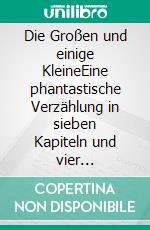 unilibro

Die Großen und einige KleineEine phantastische Verzählung in sieben Kapiteln und vier...

COPERTINA NON DISPONIBILE